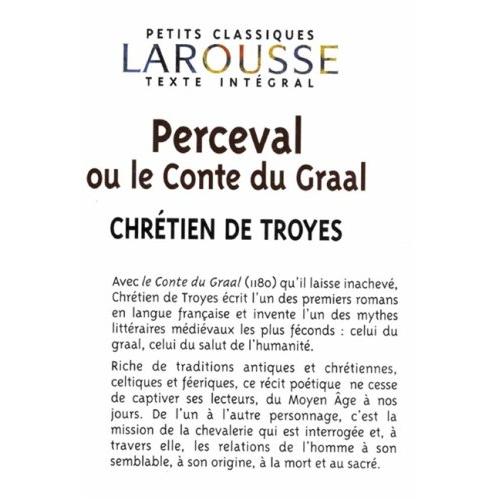 PETITS CLASSIQUES
LAROUSSE
TEXTE INTÉGRAL

Perceval
ou le Conte du Graal

CHRÉTIEN DE TROYES

Avec le Conte du Graal (1180) qu'il laisse inachevé, Chrétien de Troyes écrit l'un des premiers romans en langue française et invente l'un des mythes littéraires médiévaux les plus féconds : celui du graal, celui du salut de l'humanité.

Riche de traditions antiques et chrétiennes, celtiques et féeriques, ce récit poétique ne cesse de captiver ses lecteurs, du Moyen Âge à nos jours. De l'un à l'autre personnage, c'est la mission de la chevalerie qui est interrogée et, à travers elle, les relations de l'homme à son semblable, à son origine, à la mort et au sacré.